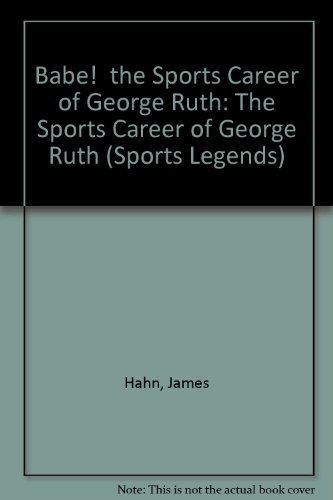 Babe! the Sports Career of George Ruth: The Sports Career of George Ruth (Sports Legends)

Hahn, James

Note: This is not the actual book cover